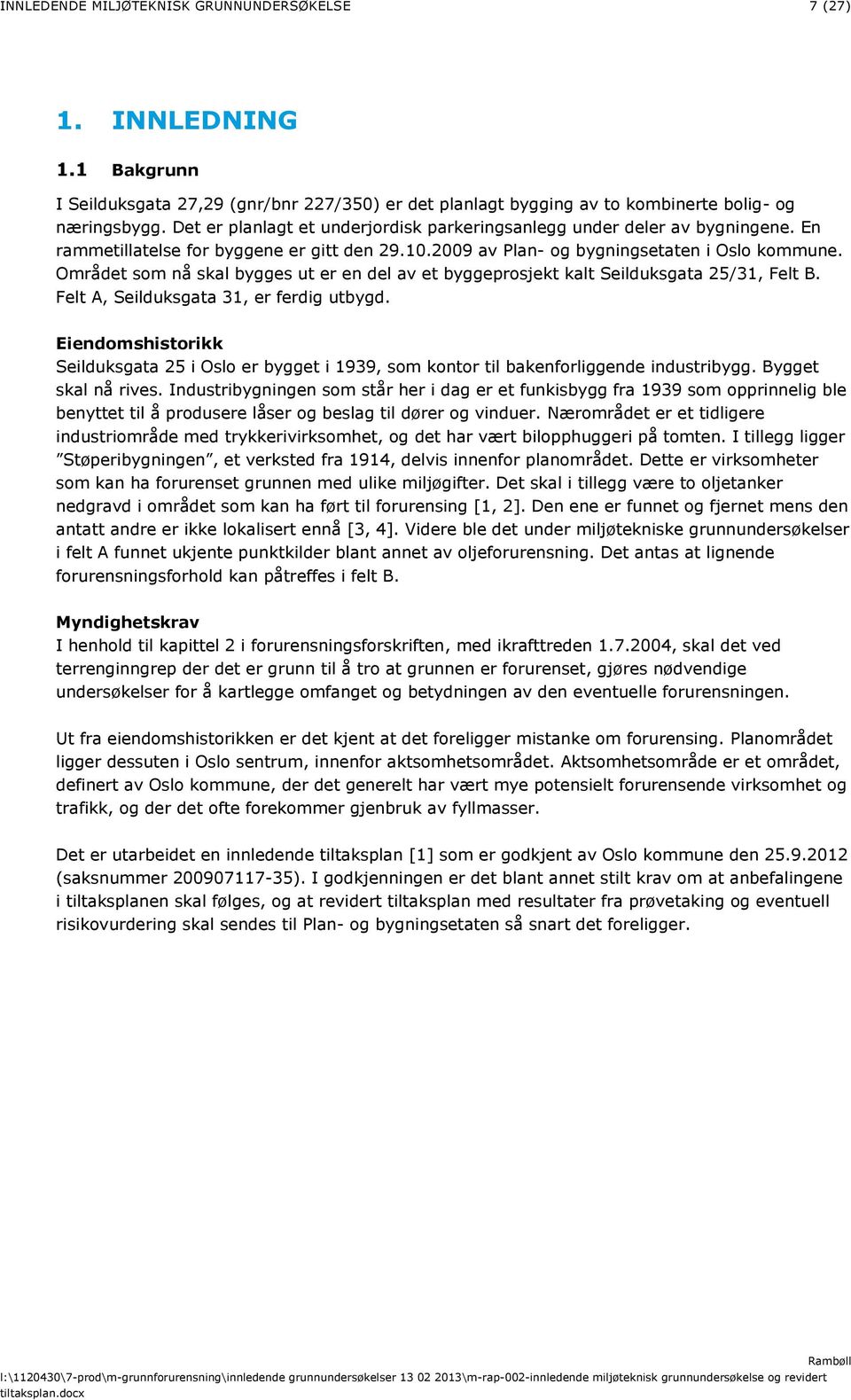 INNLEDENDE MILJØTEKNISK GRUNNUNDERSØKELSE 7 (27)

1. INNLEDNING

1.1 Bakgrunn

I Seilduksgata 27,29 (gnr/bnr 227/350) er det planlagt bygging av to kombinerte bolig- og næringsbygg. Det er planlagt et underjordisk parkeringsanlegg under deler av bygningene. En rammetillatelse for byggene er gitt den 29.10.2009 av Plan- og bygningsetaten i Oslo kommune. Området som nå skal bygges ut er en del av et byggeprosjekt kalt Seilduksgata 25/31, Felt B. Felt A, Seilduksgata 31, er ferdig utbygd.

Eiendomshistorikk

Seilduksgata 25 i Oslo er bygget i 1939, som kontor til bakenforliggende industribygg. Bygget skal nå rives. Industribygningen som står her i dag er et funkisbygg fra 1939 som opprinnelig ble benyttet til å produsere låser og beslag til dører og vinduer. Nærområdet er et tidligere industriområde med trykkerivirksomhet, og det har vært bilopphuggeri på tomten. I tillegg ligger ”Støperibygningen”, et verksted fra 1914, delvis innenfor planområdet. Dette er virksomheter som kan ha forurenset grunnen med ulike miljøgifter. Det skal i tillegg være to oljetanker nedgravd i området som kan ha ført til forurensing [1, 2]. Den ene er funnet og fjernet mens den antatt andre er ikke lokalisert ennå [3, 4]. Videre ble det under miljøtekniske grunnundersøkelser i felt A funnet ukjente punktkilder blant annet av oljeforurensning. Det antas at lignende forurensningsforhold kan påtreffes i felt B.

Myndighetskrav

I henhold til kapittel 2 i forurensningsforskriften, med ikrafttreden 1.7.2004, skal det ved terrenginngrep der det er grunn til å tro at grunnen er forurenset, gjøres nødvendige undersøkelser for å kartlegge omfanget og betydningen av den eventuelle forurensningen.

Ut fra eiendomshistorikken er det kjent at det foreligger mistanke om forurensing. Planområdet ligger dessuten i Oslo sentrum, innenfor aktsomhetsområdet. Aktsomhetsområde er et området, definert av Oslo kommune, der det generelt har vært mye potensielt forurensende virksomhet og trafikk, og der det ofte forekommer gjenbruk av fyllmasser.

Det er utarbeidet en innledende tiltaksplan [1] som er godkjent av Oslo kommune den 25.9.2012 (saksnummer 200907117-35). I godkjenningen er det blant annet stilt krav om at anbefalingene i tiltaksplanen skal følges, og at revidert tiltaksplan med resultater fra prøvetaking og eventuell risikovurdering skal sendes til Plan- og bygningsetaten så snart det foreligger.

Rambøll

I:\1120430\7-prod\m-grunnforurensning\innledende grunnundersøkelser 13 02 2013\m-rap-002-innledende miljøteknisk grunnundersøkelse og revidert tiltaksplan.docx